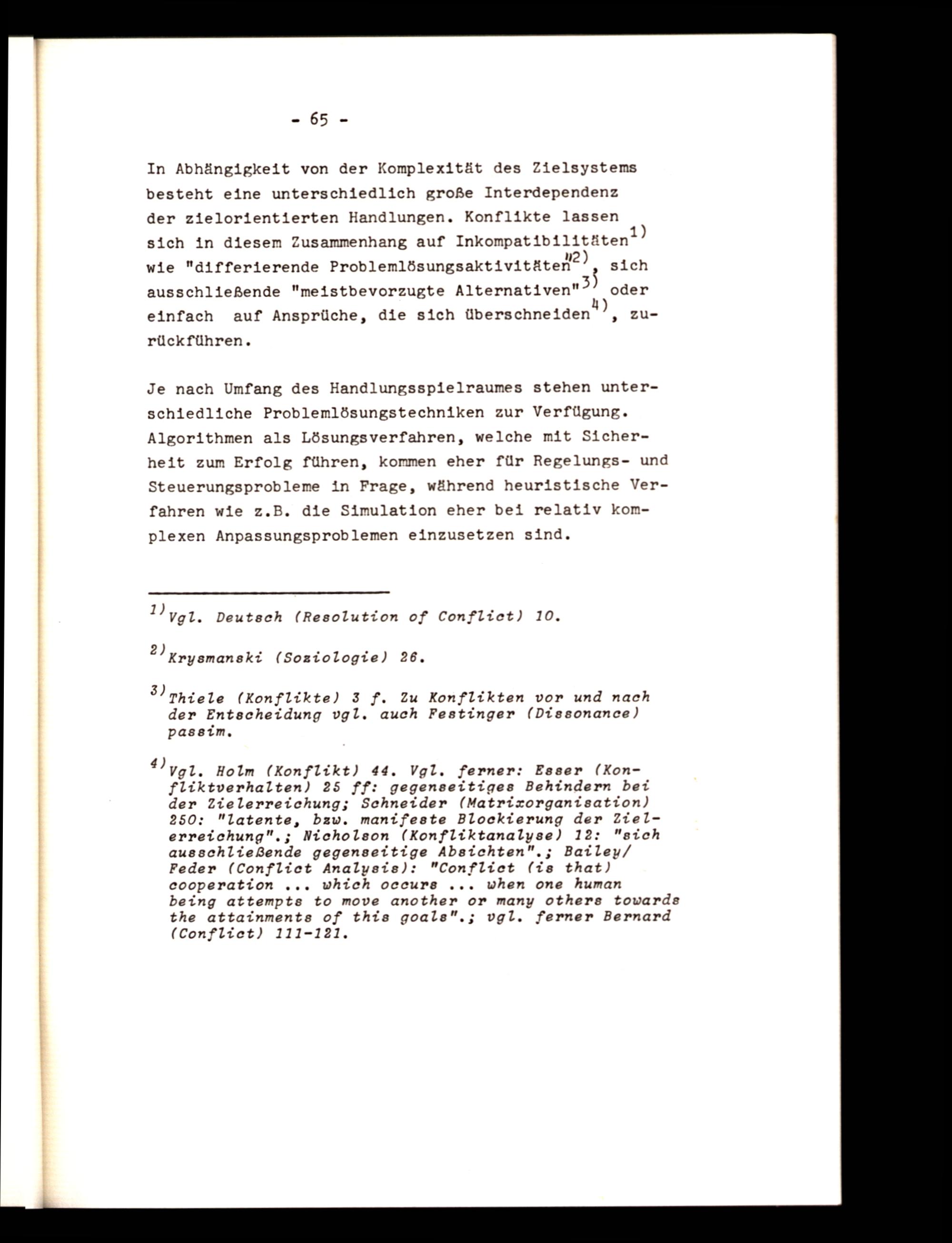 - 65 -

In Abhängigkeit von der Komplexität des Zielsystems besteht eine unterschiedlich große Interdependenz der zielorientierten Handlungen. Konflikte lassen sich in diesem Zusammenhang auf Inkompatibilitäten$^{1)}$ wie "differierende Problemlösungsaktivitäten"$^{2)}$, sich ausschließende "meistbevorzugte Alternativen"$^{3)}$ oder einfach auf Ansprüche, die sich überschneiden$^{4)}$, zurückführen.

Je nach Umfang des Handlungsspielraumes stehen unterschiedliche Problemlösungstechniken zur Verfügung. Algorithmen als Lösungsverfahren, welche mit Sicherheit zum Erfolg führen, kommen eher für Regelungs- und Steuerungsprobleme in Frage, während heuristische Verfahren wie z.B. die Simulation eher bei relativ komplexen Anpassungsproblemen einzusetzen sind.

$^{1)}$Vgl. Deutsch (Resolution of Conflict) 10.

$^{2)}$Krysmanski (Soziologie) 26.

$^{3)}$Thiele (Konflikte) 3 f. Zu Konflikten vor und nach der Entscheidung vgl. auch Festinger (Dissonance) passim.

$^{4)}$Vgl. Holm (Konflikt) 44. Vgl. ferner: Esser (Konfliktverhalten) 25 ff: gegenseitiges Behindern bei der Zielerreichung; Schneider (Matrixorganisation) 250: "latente, bzw. manifeste Blockierung der Zielerreichung".; Nicholson (Konfliktanalyse) 12: "sich ausschließende gegenseitige Absichten".; Bailey/ Feder (Conflict Analysis): "Conflict (is that) cooperation ... which occurs ... when one human being attempts to move another or many others towards the attainments of this goals".; vgl. ferner Bernard (Conflict) 111-121.